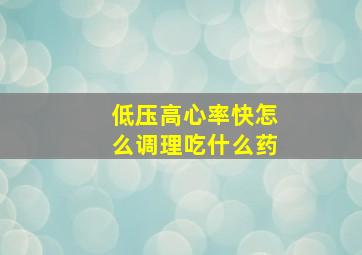 低压高心率快怎么调理吃什么药